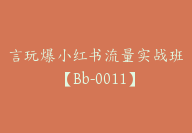 言玩爆小红书流量实战班
【Bb-0011】